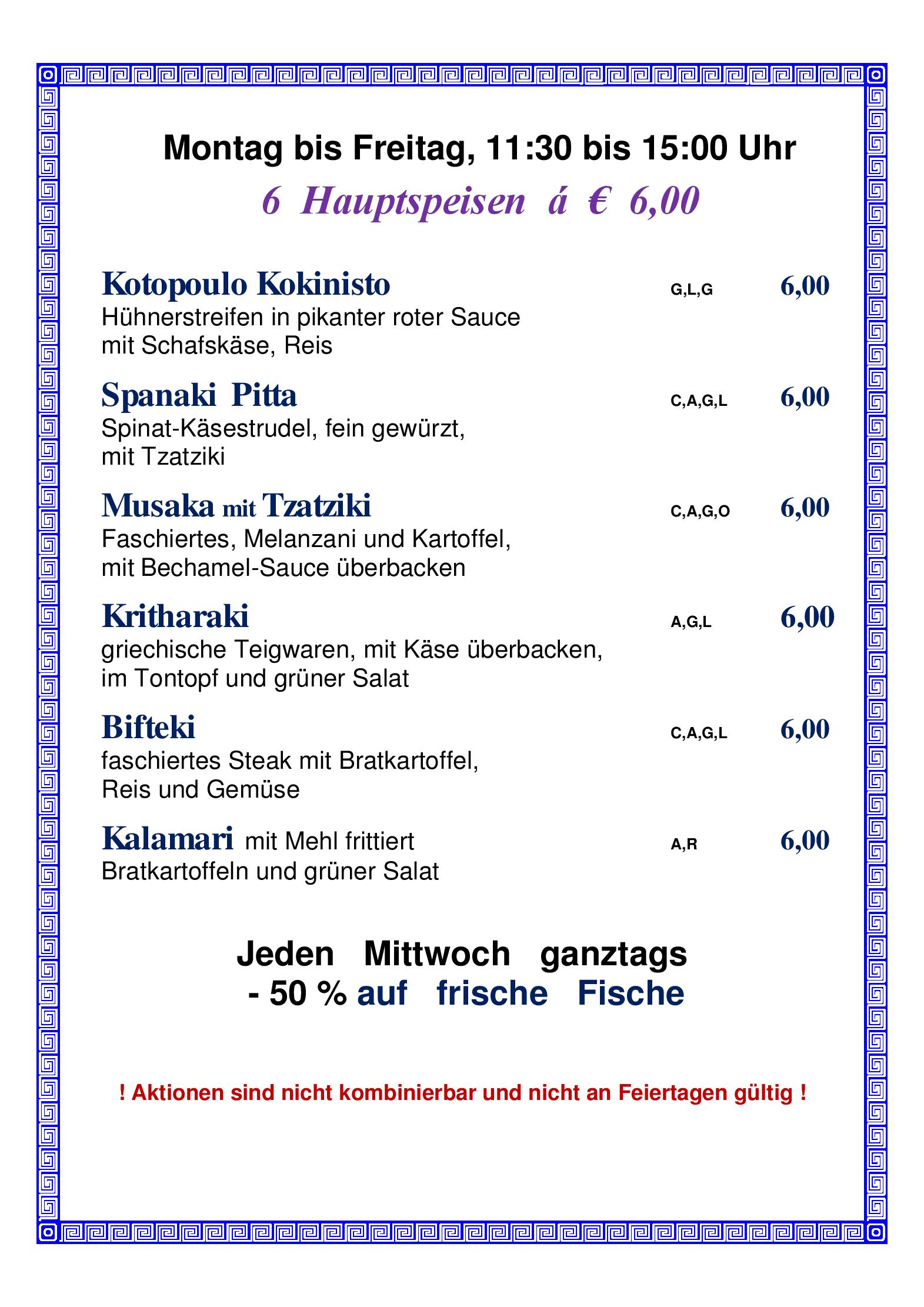 Montag bis Freitag, 11:30 bis 15:00 Uhr

6 Hauptspeisen á € 6,00

Kotopoulo Kokinisto G,L,G 6,00
Hühnerstreifen in pikanter roter Sauce mit Schafskäse, Reis

Spanaki Pitta C,A,G,L 6,00
Spinat-Käsestrudel, fein gewürzt, mit Tzatziki

Musaka mit Tzatziki C,A,G,O 6,00
Faschiertes, Melanzani und Kartoffel, mit Bechamel-Sauce überbacken

Kritharaki A,G,L 6,00
griechische Teigwaren, mit Käse überbacken, im Tontopf und grüner Salat

Bifteki C,A,G,L 6,00
faschiertes Steak mit Bratkartoffel, Reis und Gemüse

Kalamari mit Mehl frittiert A,R 6,00
Bratkartoffeln und grüner Salat

Jeden Mittwoch ganztags
- 50 % auf frische Fische

! Aktionen sind nicht kombinierbar und nicht an Feiertagen gültig !